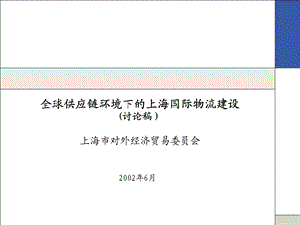 全球供应链环境下的上海国际物流建设
(讨论稿)

上海市对外经济贸易委员会

2002年6月